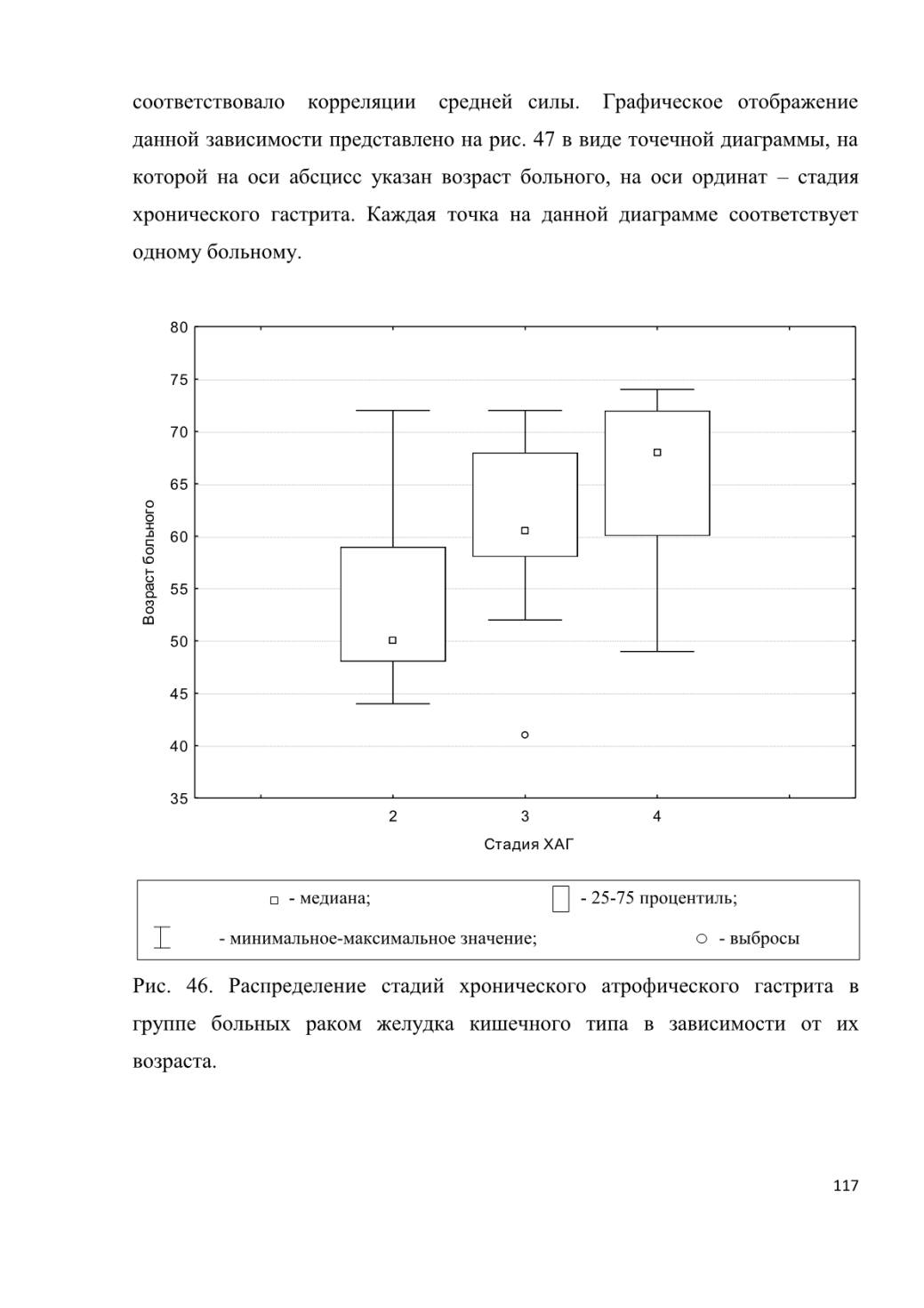 соответствовало корреляции средней силы. Графическое отображение данной зависимости представлено на рис. 47 в виде точечной диаграммы, на которой на оси абсцисс указан возраст больного, на оси ординат – стадия хронического гастрита. Каждая точка на данной диаграмме соответствует одному больному.

80
75
70
65
60
55
50
45
40
35
Возраст больного
2
3
4
Стадия ХАГ

- медиана;
- 25-75 процентиль;
- минимальное-максимальное значение;
- выбросы

Рис. 46. Распределение стадий хронического атрофического гастрита в группе больных раком желудка кишечного типа в зависимости от их возраста.

117